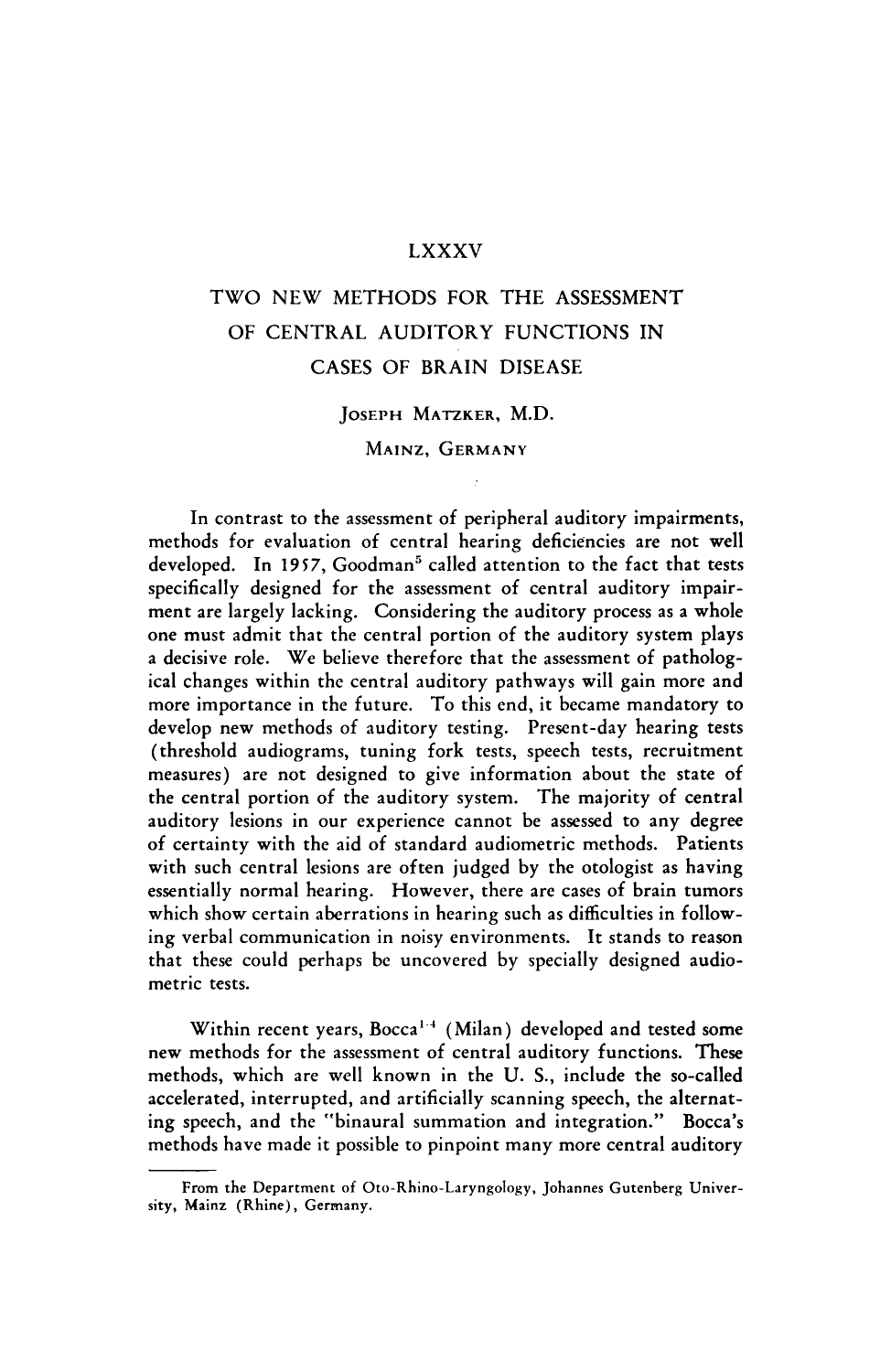 LXXXV

TWO NEW METHODS FOR THE ASSESSMENT OF CENTRAL AUDITORY FUNCTIONS IN CASES OF BRAIN DISEASE

JOSEPH MATZKER, M.D.

MAINZ, GERMANY

In contrast to the assessment of peripheral auditory impairments, methods for evaluation of central hearing deficiencies are not well developed. In 1957, Goodman$^{5}$ called attention to the fact that tests specifically designed for the assessment of central auditory impairment are largely lacking. Considering the auditory process as a whole one must admit that the central portion of the auditory system plays a decisive role. We believe therefore that the assessment of pathological changes within the central auditory pathways will gain more and more importance in the future. To this end, it became mandatory to develop new methods of auditory testing. Present-day hearing tests (threshold audiograms, tuning fork tests, speech tests, recruitment measures) are not designed to give information about the state of the central portion of the auditory system. The majority of central auditory lesions in our experience cannot be assessed to any degree of certainty with the aid of standard audiometric methods. Patients with such central lesions are often judged by the otologist as having essentially normal hearing. However, there are cases of brain tumors which show certain aberrations in hearing such as difficulties in following verbal communication in noisy environments. It stands to reason that these could perhaps be uncovered by specially designed audiometric tests.

Within recent years, Bocca$^{1-4}$ (Milan) developed and tested some new methods for the assessment of central auditory functions. These methods, which are well known in the U. S., include the so-called accelerated, interrupted, and artificially scanning speech, the alternating speech, and the "binaural summation and integration." Bocca's methods have made it possible to pinpoint many more central auditory

From the Department of Oto-Rhino-Laryngology, Johannes Gutenberg University, Mainz (Rhine), Germany.